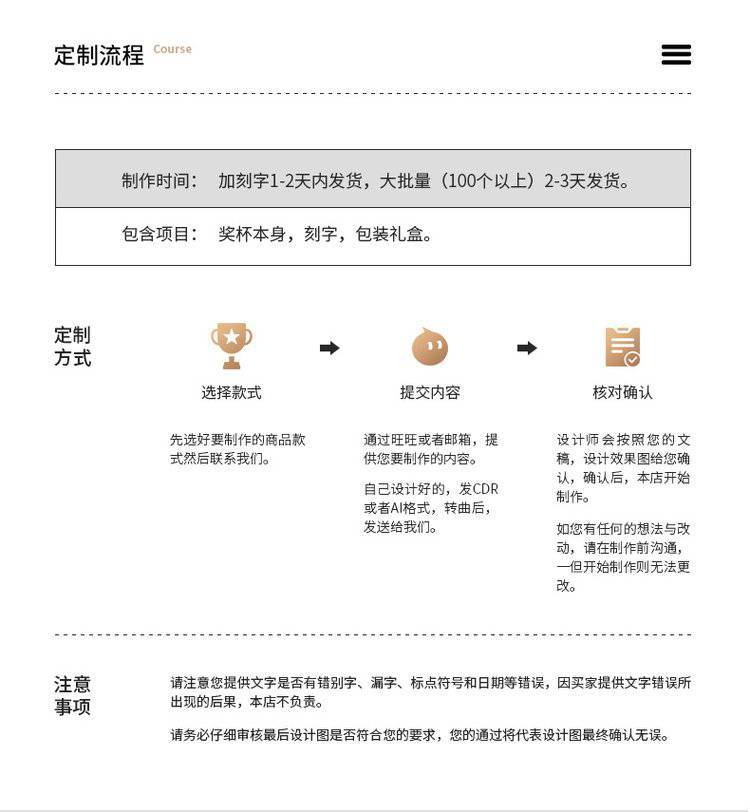 定制流程 Course

| 制作时间： | 加刻字1-2天内发货，大批量（100个以上）2-3天发货。 |
|---|---|
| 包含项目： | 奖杯本身，刻字，包装礼盒。 |

定制方式

选择款式

先选好要制作的商品款式然后联系我们。

提交内容

通过旺旺或者邮箱，提供您要制作的内容。

自己设计好的，发CDR或者AI格式，转曲后，发送给我们。

核对确认

设计师会按照您的文稿，设计效果图给您确认，确认后，本店开始制作。

如您有任何的想法与改动，请在制作前沟通，一但开始制作则无法更改。

注意事项

请注意您提供文字是否有错别字、漏字、标点符号和日期等错误，因买家提供文字错误所出现的后果，本店不负责。

请务必仔细审核最后设计图是否符合您的要求，您的通过将代表设计图最终确认无误。